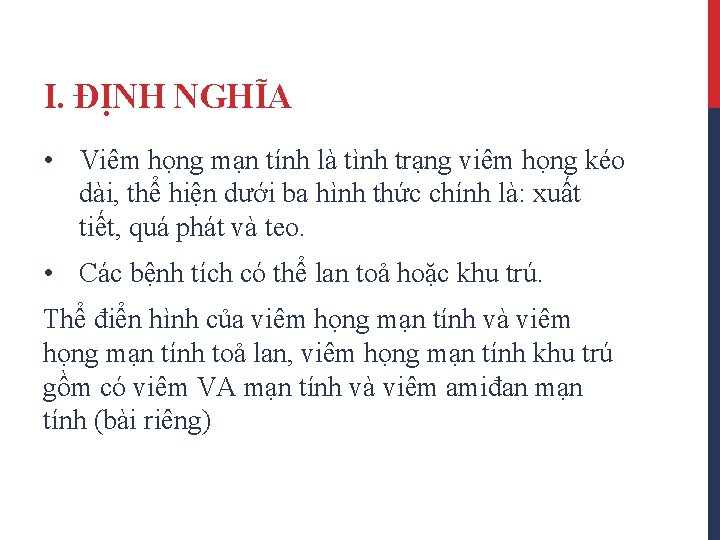 I. ĐỊNH NGHĨA

• Viêm họng mạn tính là tình trạng viêm họng kéo dài, thể hiện dưới ba hình thức chính là: xuất tiết, quá phát và teo.

• Các bệnh tích có thể lan toả hoặc khu trú.

Thể điển hình của viêm họng mạn tính và viêm họng mạn tính toả lan, viêm họng mạn tính khu trú gồm có viêm VA mạn tính và viêm amiđan mạn tính (bài riêng)